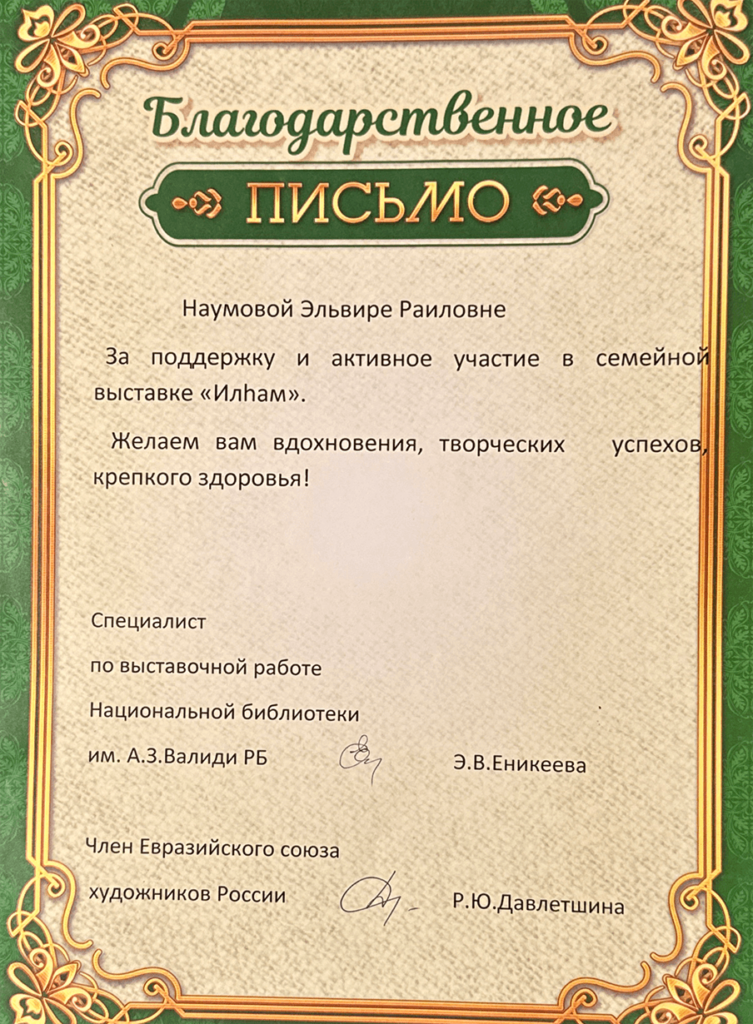 Благодарственное

ПИСЬМО

Наумовой Эльвире Раиловне

За поддержку и активное участие в семейной выставке «Илһам».

Желаем вам вдохновения, творческих успехов, крепкого здоровья!

Специалист
по выставочной работе
Национальной библиотеки
им. А.З.Валиди РБ Э.В.Еникеева

Член Евразийского союза
художников России Р.Ю.Давлетшина